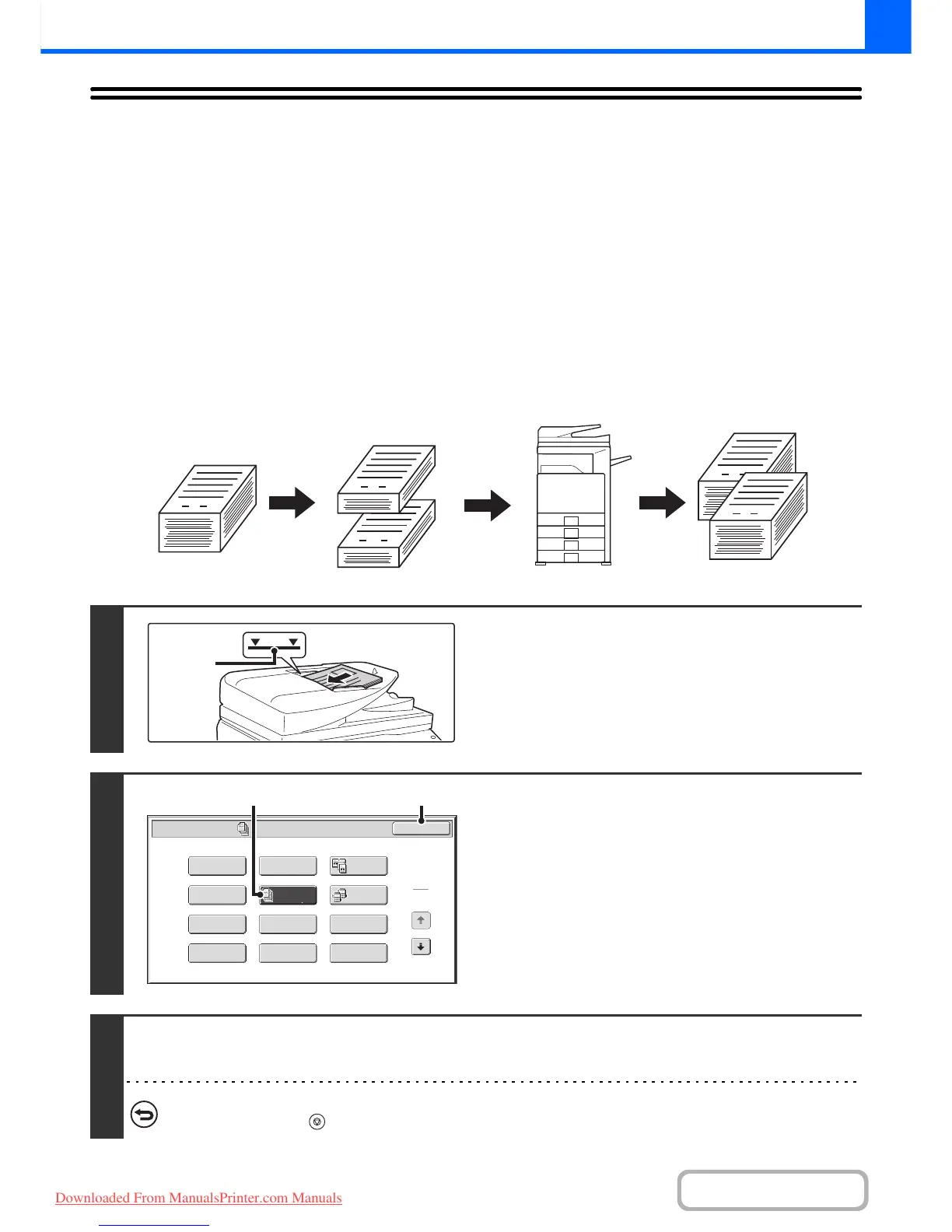 Downloaded From ManualsPrinter.com Manuals